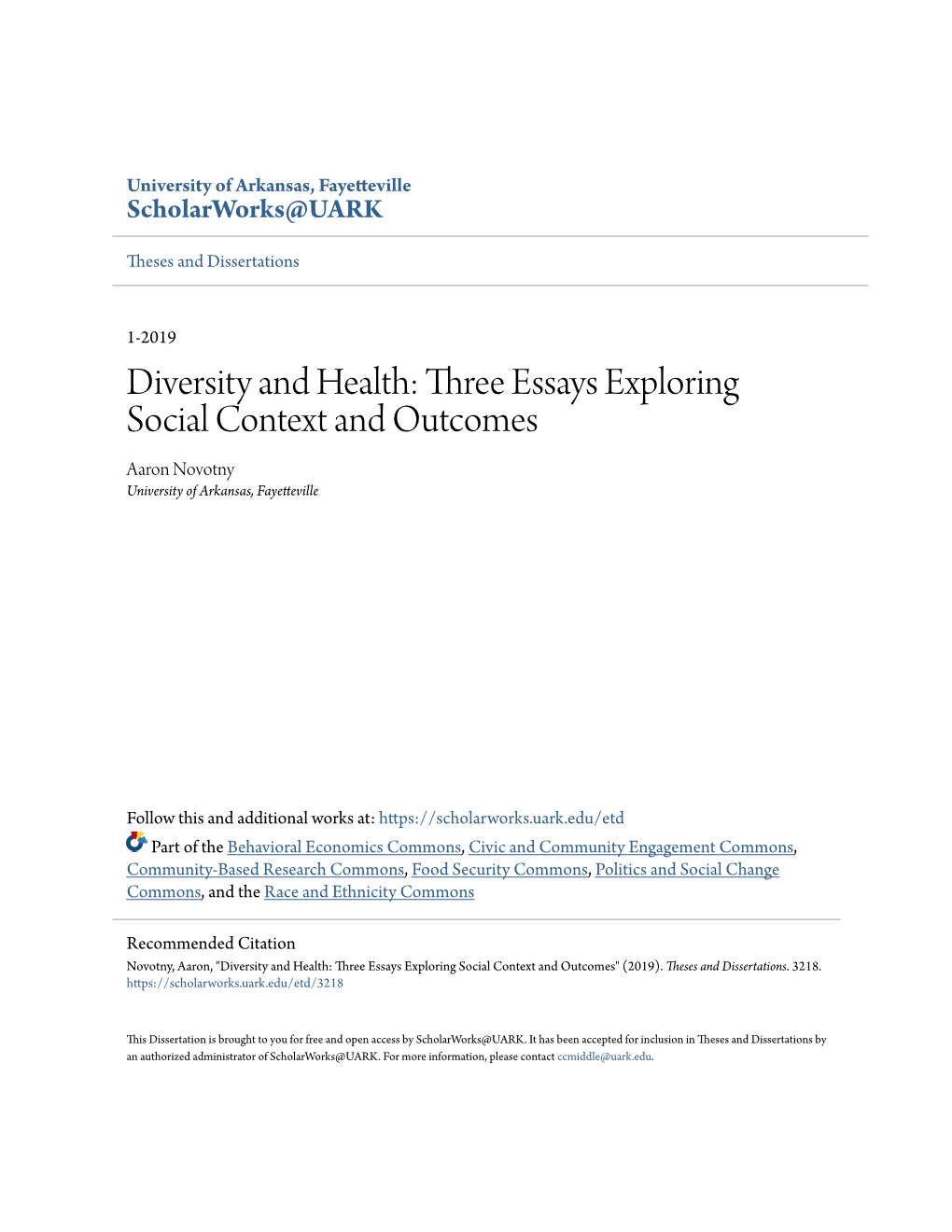 University of Arkansas, Fayetteville
ScholarWorks@UARK

Theses and Dissertations

1-2019

Diversity and Health: Three Essays Exploring Social Context and Outcomes

Aaron Novotny
University of Arkansas, Fayetteville

Follow this and additional works at: https://scholarworks.uark.edu/etd

Part of the Behavioral Economics Commons, Civic and Community Engagement Commons, Community-Based Research Commons, Food Security Commons, Politics and Social Change Commons, and the Race and Ethnicity Commons

Recommended Citation
Novotny, Aaron, "Diversity and Health: Three Essays Exploring Social Context and Outcomes" (2019). Theses and Dissertations. 3218.
https://scholarworks.uark.edu/etd/3218

This Dissertation is brought to you for free and open access by ScholarWorks@UARK. It has been accepted for inclusion in Theses and Dissertations by an authorized administrator of ScholarWorks@UARK. For more information, please contact ccmiddle@uark.edu.